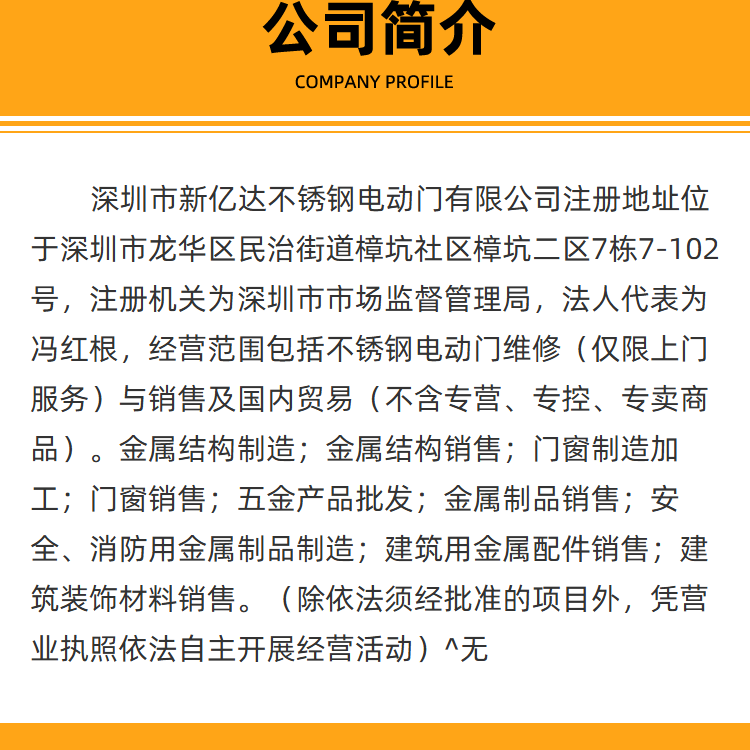 公司简介

COMPANY PROFILE

深圳市新亿达不锈钢电动门有限公司注册地址位于深圳市龙华区民治街道樟坑社区樟坑二区7栋7-102号，注册机关为深圳市市场监督管理局，法人代表为冯红根，经营范围包括不锈钢电动门维修（仅限上门服务）与销售及国内贸易（不含专营、专控、专卖商品）。金属结构制造；金属结构销售；门窗制造加工；门窗销售；五金产品批发；金属制品销售；安全、消防用金属制品制造；建筑用金属配件销售；建筑装饰材料销售。（除依法须经批准的项目外，凭营业执照依法自主开展经营活动）^无